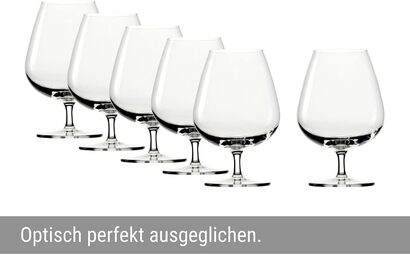 Optisch perfekt ausgeglichen.